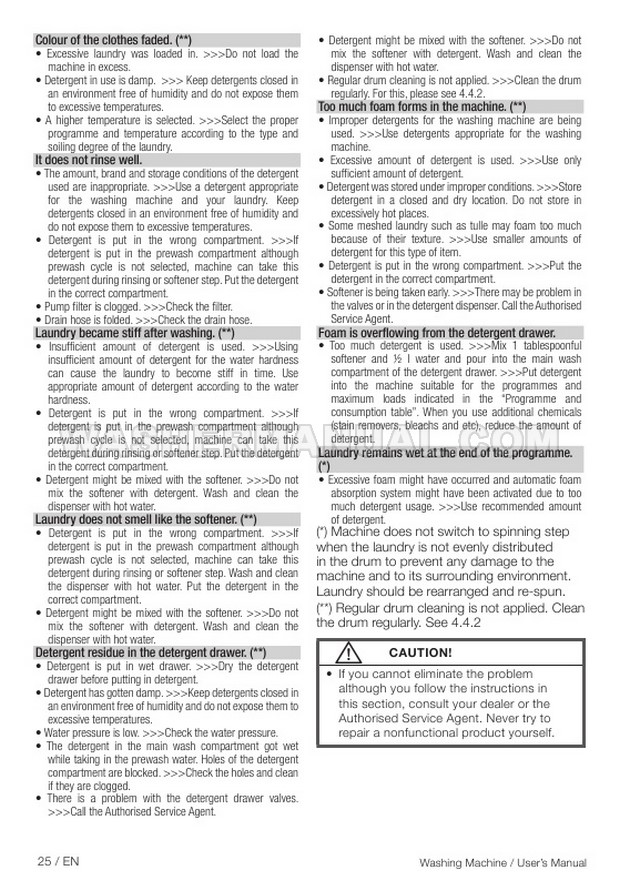 Colour of the clothes faded. (**)
• Excessive laundry was loaded in. >>>Do not load the machine in excess.
• Detergent in use is damp. >>> Keep detergents closed in an environment free of humidity and do not expose them to excessive temperatures.
• A higher temperature is selected. >>>Select the proper programme and temperature according to the type and soiling degree of the laundry.

It does not rinse well.
• The amount, brand and storage conditions of the detergent used are inappropriate. >>>Use a detergent appropriate for the washing machine and your laundry. Keep detergents closed in an environment free of humidity and do not expose them to excessive temperatures.
• Detergent is put in the wrong compartment. >>>If detergent is put in the prewash compartment although prewash cycle is not selected, machine can take this detergent during rinsing or softener step. Put the detergent in the correct compartment.
• Pump filter is clogged. >>>Check the filter.
• Drain hose is folded. >>>Check the drain hose.

Laundry became stiff after washing. (**)
• Insufficient amount of detergent is used. >>>Using insufficient amount of detergent for the water hardness can cause the laundry to become stiff in time. Use appropriate amount of detergent according to the water hardness.
• Detergent is put in the wrong compartment. >>>If detergent is put in the prewash compartment although prewash cycle is not selected, machine can take this detergent during rinsing or softener step. Put the detergent in the correct compartment.
• Detergent might be mixed with the softener. >>>Do not mix the softener with detergent. Wash and clean the dispenser with hot water.

Laundry does not smell like the softener. (**)
• Detergent is put in the wrong compartment. >>>If detergent is put in the prewash compartment although prewash cycle is not selected, machine can take this detergent during rinsing or softener step. Wash and clean the dispenser with hot water. Put the detergent in the correct compartment.
• Detergent might be mixed with the softener. >>>Do not mix the softener with detergent. Wash and clean the dispenser with hot water.

Detergent residue in the detergent drawer. (**)
• Detergent is put in wet drawer. >>>Dry the detergent drawer before putting in detergent.
• Detergent has gotten damp. >>>Keep detergents closed in an environment free of humidity and do not expose them to excessive temperatures.
• Water pressure is low. >>>Check the water pressure.
• The detergent in the main wash compartment got wet while taking in the prewash water. Holes of the detergent compartment are blocked. >>>Check the holes and clean if they are clogged.
• There is a problem with the detergent drawer valves. >>>Call the Authorised Service Agent.

• Detergent might be mixed with the softener. >>>Do not mix the softener with detergent. Wash and clean the dispenser with hot water.
• Regular drum cleaning is not applied. >>>Clean the drum regularly. For this, please see 4.4.2.

Too much foam forms in the machine. (**)
• Improper detergents for the washing machine are being used. >>>Use detergents appropriate for the washing machine.
• Excessive amount of detergent is used. >>>Use only sufficient amount of detergent.
• Detergent was stored under improper conditions. >>>Store detergent in a closed and dry location. Do not store in excessively hot places.
• Some meshed laundry such as tulle may foam too much because of their texture. >>>Use smaller amounts of detergent for this type of item.
• Detergent is put in the wrong compartment. >>>Put the detergent in the correct compartment.
• Softener is being taken early. >>>There may be problem in the valves or in the detergent dispenser. Call the Authorised Service Agent.

Foam is overflowing from the detergent drawer.
• Too much detergent is used. >>>Mix 1 tablespoonful softener and ½ l water and pour into the main wash compartment of the detergent drawer. >>>Put detergent into the machine suitable for the programmes and maximum loads indicated in the "Programme and consumption table". When you use additional chemicals (stain removers, bleachs and etc), reduce the amount of detergent.

Laundry remains wet at the end of the programme. (*)
• Excessive foam might have occurred and automatic foam absorption system might have been activated due to too much detergent usage. >>>Use recommended amount of detergent.

(*) Machine does not switch to spinning step when the laundry is not evenly distributed in the drum to prevent any damage to the machine and to its surrounding environment. Laundry should be rearranged and re-spun.
(**) Regular drum cleaning is not applied. Clean the drum regularly. See 4.4.2

CAUTION!
• If you cannot eliminate the problem although you follow the instructions in this section, consult your dealer or the Authorised Service Agent. Never try to repair a nonfunctional product yourself.

25 / EN
Washing Machine / User's Manual